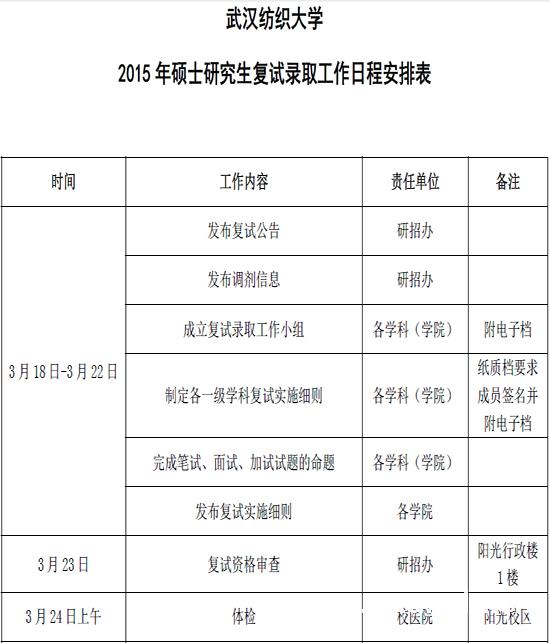 武汉纺织大学

2015年硕士研究生复试录取工作日程安排表

| 时间 | 工作内容 | 责任单位 | 备注 |
|---|---|---|---|
| 3月18日-3月22日 | 发布复试公告 | 研招办 | |
| | 发布调剂信息 | 研招办 | |
| | 成立复试录取工作小组 | 各学科（学院） | 附电子档 |
| | 制定各一级学科复试实施细则 | 各学科（学院） | 纸质档要求成员签名并附电子档 |
| | 完成笔试、面试、加试试题的命题 | 各学科（学院） | |
| | 发布复试实施细则 | 各学院 | |
| 3月23日 | 复试资格审查 | 研招办 | 阳光行政楼1楼 |
| 3月24日上午 | 体检 | 校医院 | 阳光校区 |